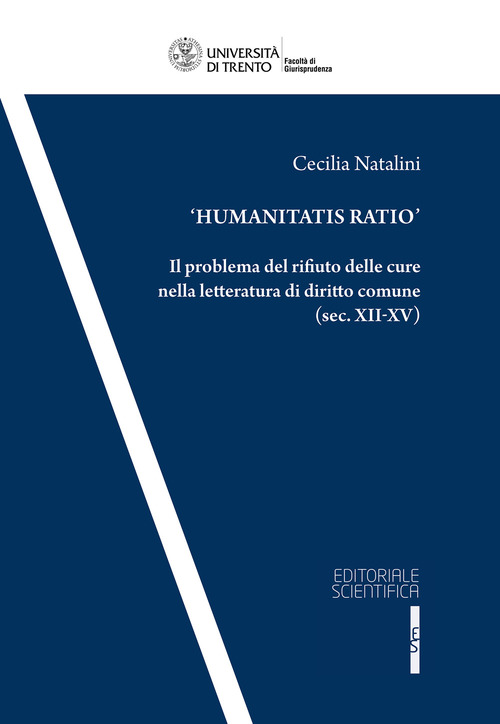 UNIVERSITÀ DI TRENTO
Facoltà di Giurisprudenza

Cecilia Natalini

'HUMANITATIS RATIO'

Il problema del rifiuto delle cure nella letteratura di diritto comune (sec. XII-XV)

EDITORIALE SCIENTIFICA

ES